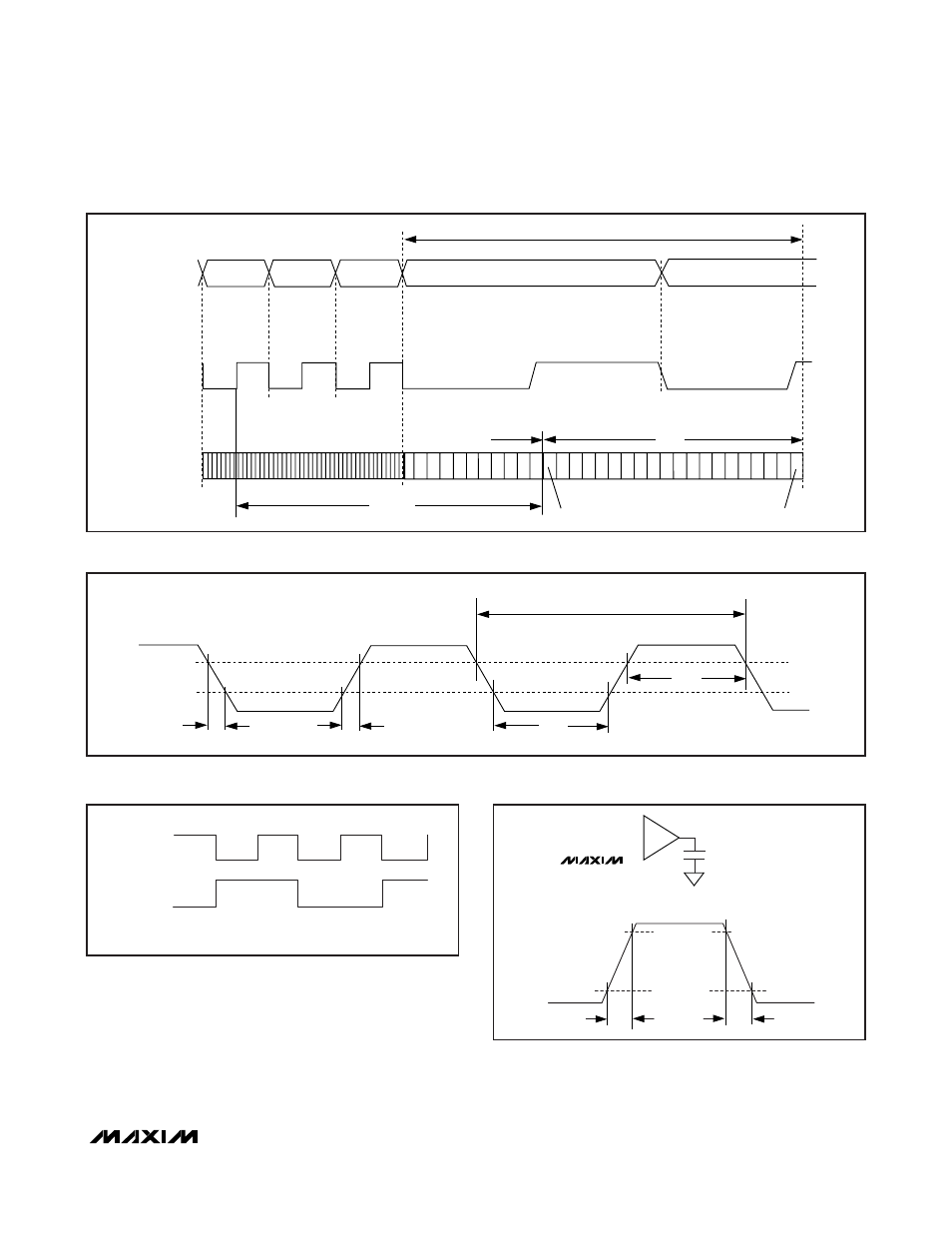 MAXIM

MAXIM